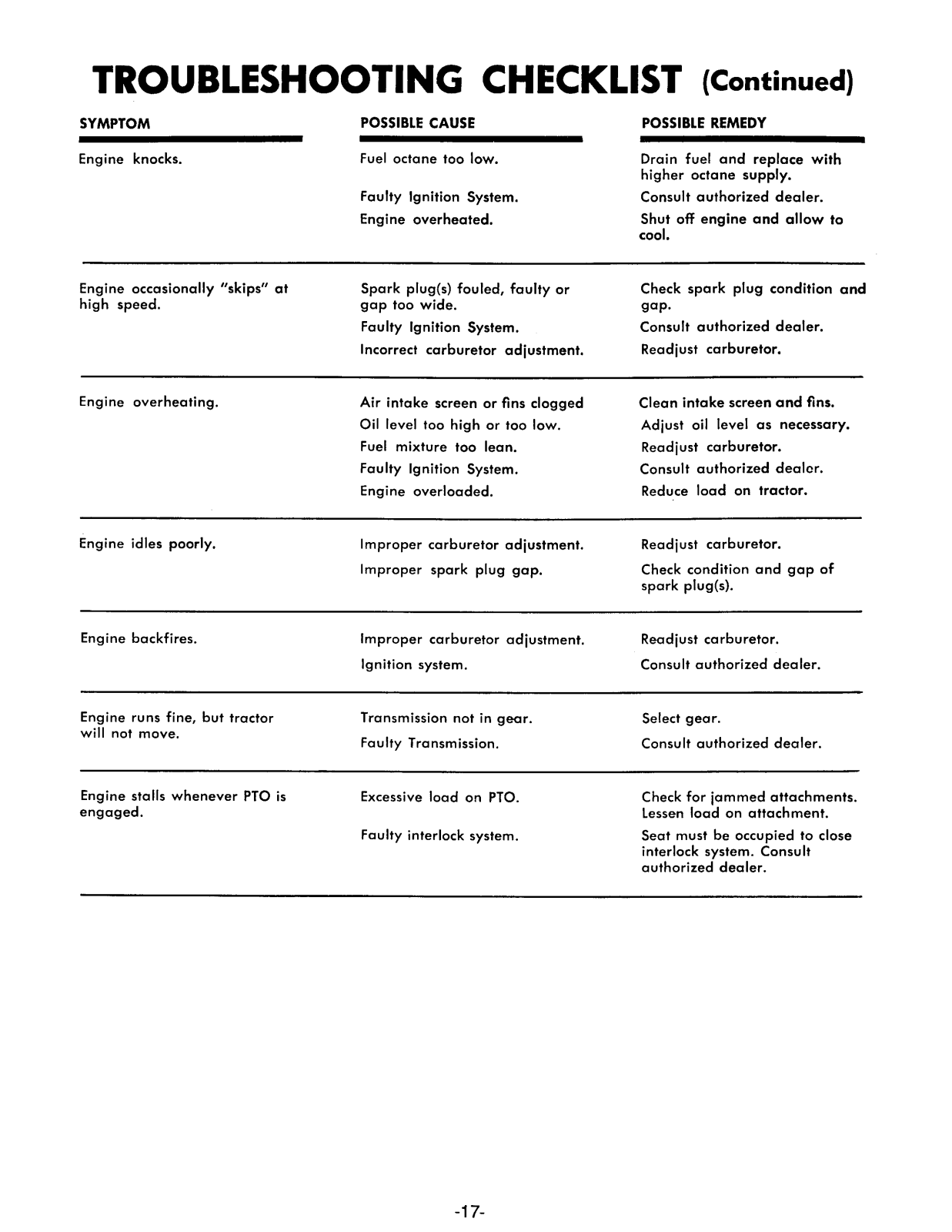 TROUBLESHOOTING CHECKLIST (Continued)

| SYMPTOM | POSSIBLE CAUSE | POSSIBLE REMEDY |
|---|---|---|
| Engine knocks. | Fuel octane too low. | Drain fuel and replace with higher octane supply. |
| | Faulty Ignition System. | Consult authorized dealer. |
| | Engine overheated. | Shut off engine and allow to cool. |
| Engine occasionally "skips" at high speed. | Spark plug(s) fouled, faulty or gap too wide. | Check spark plug condition and gap. |
| | Faulty Ignition System. | Consult authorized dealer. |
| | Incorrect carburetor adjustment. | Readjust carburetor. |
| Engine overheating. | Air intake screen or fins clogged | Clean intake screen and fins. |
| | Oil level too high or too low. | Adjust oil level as necessary. |
| | Fuel mixture too lean. | Readjust carburetor. |
| | Faulty Ignition System. | Consult authorized dealer. |
| | Engine overloaded. | Reduce load on tractor. |
| Engine idles poorly. | Improper carburetor adjustment. | Readjust carburetor. |
| | Improper spark plug gap. | Check condition and gap of spark plug(s). |
| Engine backfires. | Improper carburetor adjustment. | Readjust carburetor. |
| | Ignition system. | Consult authorized dealer. |
| Engine runs fine, but tractor will not move. | Transmission not in gear. | Select gear. |
| | Faulty Transmission. | Consult authorized dealer. |
| Engine stalls whenever PTO is engaged. | Excessive load on PTO. | Check for jammed attachments. Lessen load on attachment. |
| | Faulty interlock system. | Seat must be occupied to close interlock system. Consult authorized dealer. |

-17-